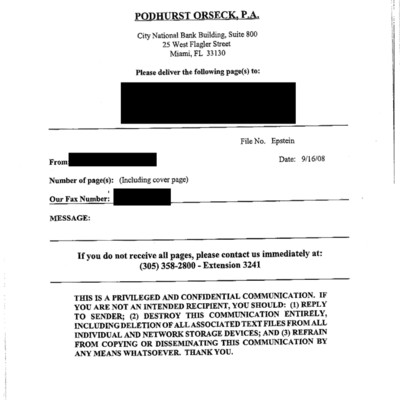 PODHURST ORSECK, P.A.

City National Bank Building, Suite 800
25 West Flagler Street
Miami, FL 33130

Please deliver the following page(s) to:

File No. Epstein

From

Date: 9/16/08

Number of page(s): (Including cover page)

Our Fax Number:

MESSAGE:

If you do not receive all pages, please contact us immediately at:
(305) 358-2800 - Extension 3241

THIS IS A PRIVILEGED AND CONFIDENTIAL COMMUNICATION. IF YOU ARE NOT AN INTENDED RECIPIENT, YOU SHOULD: (1) REPLY TO SENDER; (2) DESTROY THIS COMMUNICATION ENTIRELY, INCLUDING DELETION OF ALL ASSOCIATED TEXT FILES FROM ALL INDIVIDUAL AND NETWORK STORAGE DEVICES; AND (3) REFRAIN FROM COPYING OR DISSEMINATING THIS COMMUNICATION BY ANY MEANS WHATSOEVER. THANK YOU.